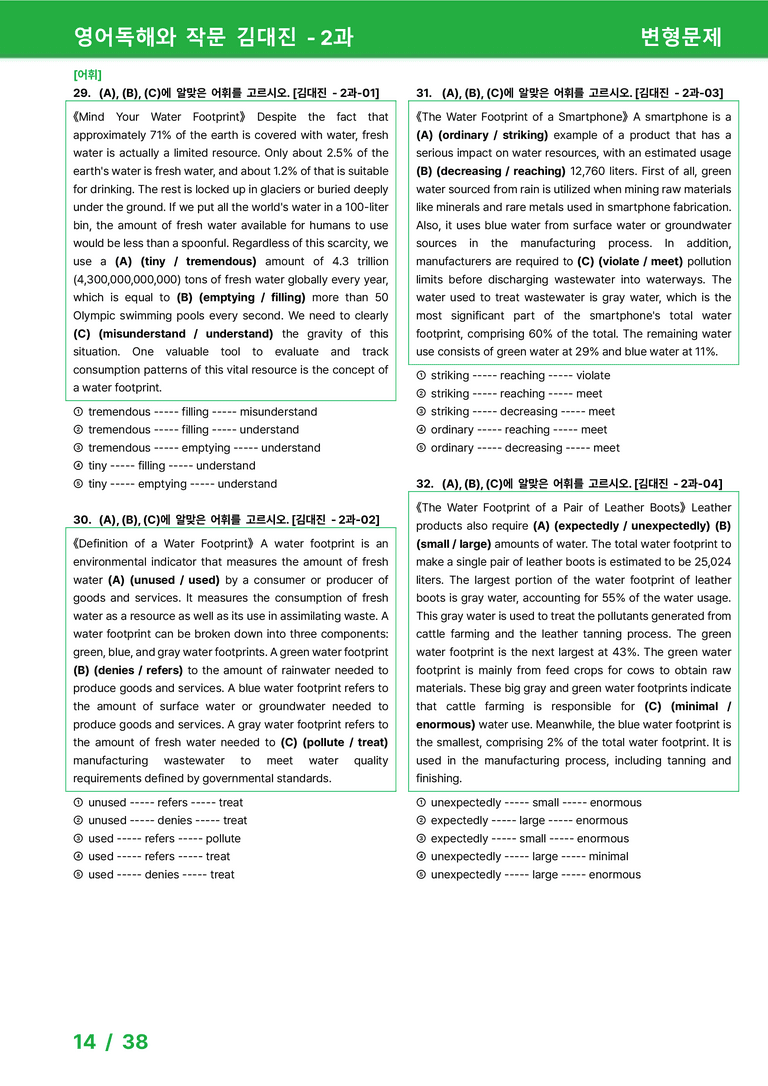 영어독해와 작문 김대진 - 2과

변형문제

[어휘]

29. (A), (B), (C)에 알맞은 어휘를 고르시오. [김대진 - 2과-01]

《Mind Your Water Footprint》 Despite the fact that approximately 71% of the earth is covered with water, fresh water is actually a limited resource. Only about 2.5% of the earth's water is fresh water, and about 1.2% of that is suitable for drinking. The rest is locked up in glaciers or buried deeply under the ground. If we put all the world's water in a 100-liter bin, the amount of fresh water available for humans to use would be less than a spoonful. Regardless of this scarcity, we use a (A) (tiny / tremendous) amount of 4.3 trillion (4,300,000,000,000) tons of fresh water globally every year, which is equal to (B) (emptying / filling) more than 50 Olympic swimming pools every second. We need to clearly (C) (misunderstand / understand) the gravity of this situation. One valuable tool to evaluate and track consumption patterns of this vital resource is the concept of a water footprint.

① tremendous ----- filling ----- misunderstand
② tremendous ----- filling ----- understand
③ tremendous ----- emptying ----- understand
④ tiny ----- filling ----- understand
⑤ tiny ----- emptying ----- understand

30. (A), (B), (C)에 알맞은 어휘를 고르시오. [김대진 - 2과-02]

《Definition of a Water Footprint》 A water footprint is an environmental indicator that measures the amount of fresh water (A) (unused / used) by a consumer or producer of goods and services. It measures the consumption of fresh water as a resource as well as its use in assimilating waste. A water footprint can be broken down into three components: green, blue, and gray water footprints. A green water footprint (B) (denies / refers) to the amount of rainwater needed to produce goods and services. A blue water footprint refers to the amount of surface water or groundwater needed to produce goods and services. A gray water footprint refers to the amount of fresh water needed to (C) (pollute / treat) manufacturing wastewater to meet water quality requirements defined by governmental standards.

① unused ----- refers ----- treat
② unused ----- denies ----- treat
③ used ----- refers ----- pollute
④ used ----- refers ----- treat
⑤ used ----- denies ----- treat

31. (A), (B), (C)에 알맞은 어휘를 고르시오. [김대진 - 2과-03]

《The Water Footprint of a Smartphone》 A smartphone is a (A) (ordinary / striking) example of a product that has a serious impact on water resources, with an estimated usage (B) (decreasing / reaching) 12,760 liters. First of all, green water sourced from rain is utilized when mining raw materials like minerals and rare metals used in smartphone fabrication. Also, it uses blue water from surface water or groundwater sources in the manufacturing process. In addition, manufacturers are required to (C) (violate / meet) pollution limits before discharging wastewater into waterways. The water used to treat wastewater is gray water, which is the most significant part of the smartphone's total water footprint, comprising 60% of the total. The remaining water use consists of green water at 29% and blue water at 11%.

① striking ----- reaching ----- violate
② striking ----- reaching ----- meet
③ striking ----- decreasing ----- meet
④ ordinary ----- reaching ----- meet
⑤ ordinary ----- decreasing ----- meet

32. (A), (B), (C)에 알맞은 어휘를 고르시오. [김대진 - 2과-04]

《The Water Footprint of a Pair of Leather Boots》 Leather products also require (A) (expectedly / unexpectedly) (B) (small / large) amounts of water. The total water footprint to make a single pair of leather boots is estimated to be 25,024 liters. The largest portion of the water footprint of leather boots is gray water, accounting for 55% of the water usage. This gray water is used to treat the pollutants generated from cattle farming and the leather tanning process. The green water footprint is the next largest at 43%. The green water footprint is mainly from feed crops for cows to obtain raw materials. These big gray and green water footprints indicate that cattle farming is responsible for (C) (minimal / enormous) water use. Meanwhile, the blue water footprint is the smallest, comprising 2% of the total water footprint. It is used in the manufacturing process, including tanning and finishing.

① unexpectedly ----- small ----- enormous
② expectedly ----- large ----- enormous
③ expectedly ----- small ----- enormous
④ unexpectedly ----- large ----- minimal
⑤ unexpectedly ----- large ----- enormous

14 / 38